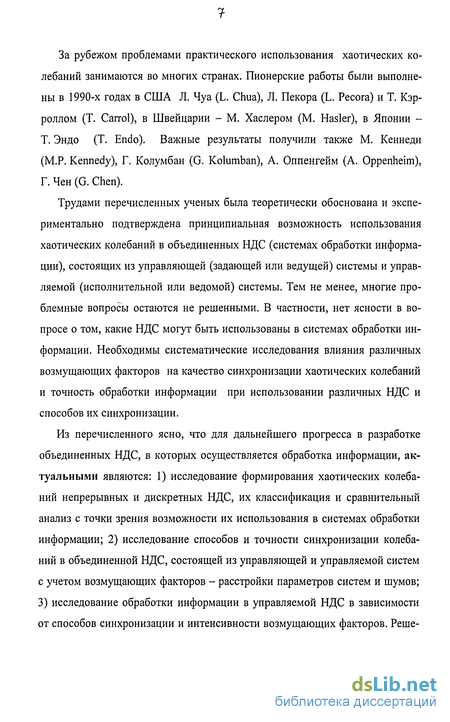 7

За рубежом проблемами практического использования хаотических колебаний занимаются во многих странах. Пионерские работы были выполнены в 1990-х годах в США Л. Чуа (L. Chua), Л. Пекора (L. Pecora) и Т. Кэрроллом (T. Carrol), в Швейцарии – М. Хаслером (M. Hasler), в Японии – Т. Эндо (T. Endo). Важные результаты получили также М. Кеннеди (M.P. Kennedy), Г. Колумбан (G. Kolumban), А. Оппенгейм (A. Oppenheim), Г. Чен (G. Chen).

Трудами перечисленных ученых была теоретически обоснована и экспериментально подтверждена принципиальная возможность использования хаотических колебаний в объединенных НДС (системах обработки информации), состоящих из управляющей (задающей или ведущей) системы и управляемой (исполнительной или ведомой) системы. Тем не менее, многие проблемные вопросы остаются не решенными. В частности, нет ясности в вопросе о том, какие НДС могут быть использованы в системах обработки информации. Необходимы систематические исследования влияния различных возмущающих факторов на качество синхронизации хаотических колебаний и точность обработки информации при использовании различных НДС и способов их синхронизации.

Из перечисленного ясно, что для дальнейшего прогресса в разработке объединенных НДС, в которых осуществляется обработка информации, актуальными являются: 1) исследование формирования хаотических колебаний непрерывных и дискретных НДС, их классификация и сравнительный анализ с точки зрения возможности их использования в системах обработки информации; 2) исследование способов и точности синхронизации колебаний в объединенной НДС, состоящей из управляющей и управляемой систем с учетом возмущающих факторов – расстройки параметров систем и шумов; 3) исследование обработки информации в управляемой НДС в зависимости от способов синхронизации и интенсивности возмущающих факторов. Реше-

dsLib.net
библиотека диссертаций